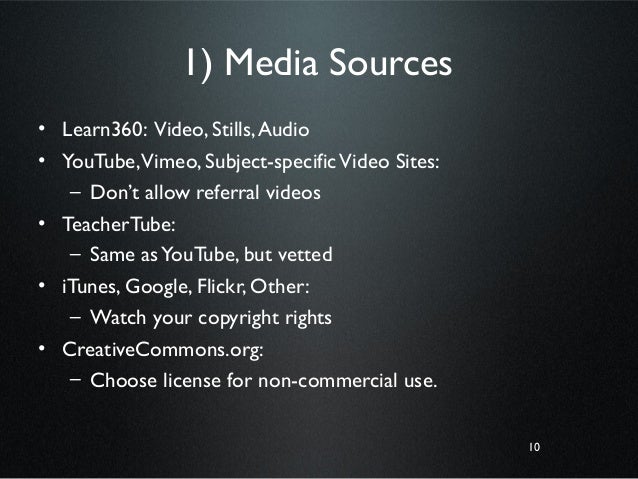 1) Media Sources

• Learn360: Video, Stills, Audio
• YouTube, Vimeo, Subject-specific Video Sites:
- Don't allow referral videos
• TeacherTube:
- Same as YouTube, but vetted
• iTunes, Google, Flickr, Other:
- Watch your copyright rights
• CreativeCommons.org:
- Choose license for non-commercial use.

10